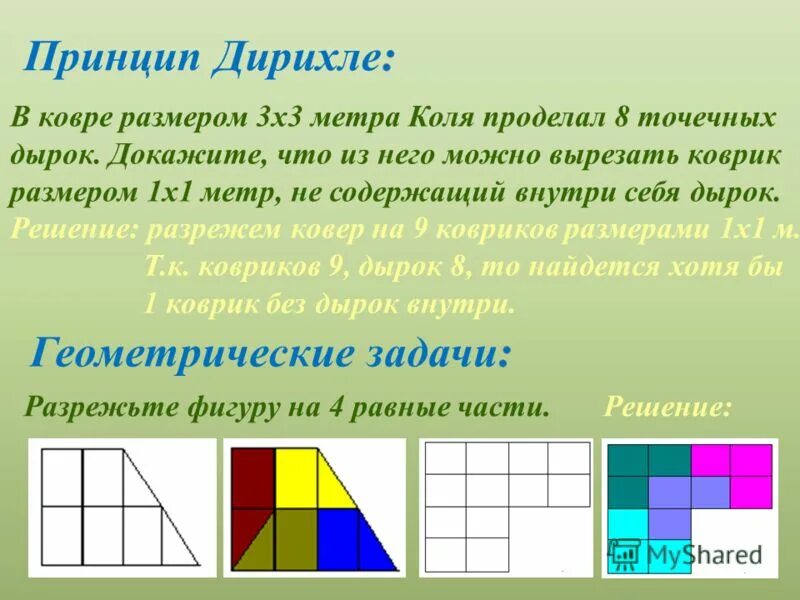 Принцип Дирихле:

В ковре размером 3х3 метра Коля проделал 8 точечных дырок. Докажите, что из него можно вырезать коврик размером 1х1 метр, не содержащий внутри себя дырок.

Решение: разрежем ковер на 9 ковриков размерами 1х1 м. Т.к. ковриков 9, дырок 8, то найдется хотя бы 1 коврик без дырок внутри.

Геометрические задачи:

Разрежьте фигуру на 4 равные части.

Решение:

MyShared